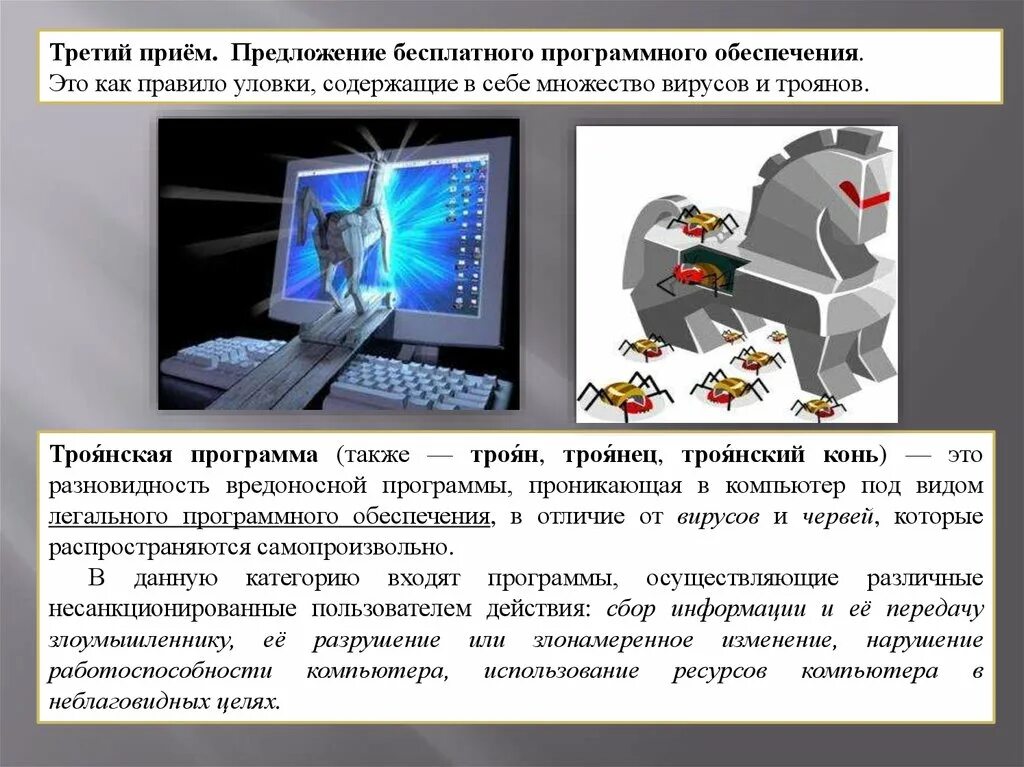 Третий приём. Предложение бесплатного программного обеспечения.
Это как правило уловки, содержащие в себе множество вирусов и троянов.

Троя́нская программа (также — троя́н, троя́нец, троя́нский конь) — это разновидность вредоносной программы, проникающая в компьютер под видом легального программного обеспечения, в отличие от вирусов и червей, которые распространяются самопроизвольно.

В данную категорию входят программы, осуществляющие различные несанкционированные пользователем действия: сбор информации и её передачу злоумышленнику, её разрушение или злонамеренное изменение, нарушение работоспособности компьютера, использование ресурсов компьютера в неблаговидных целях.